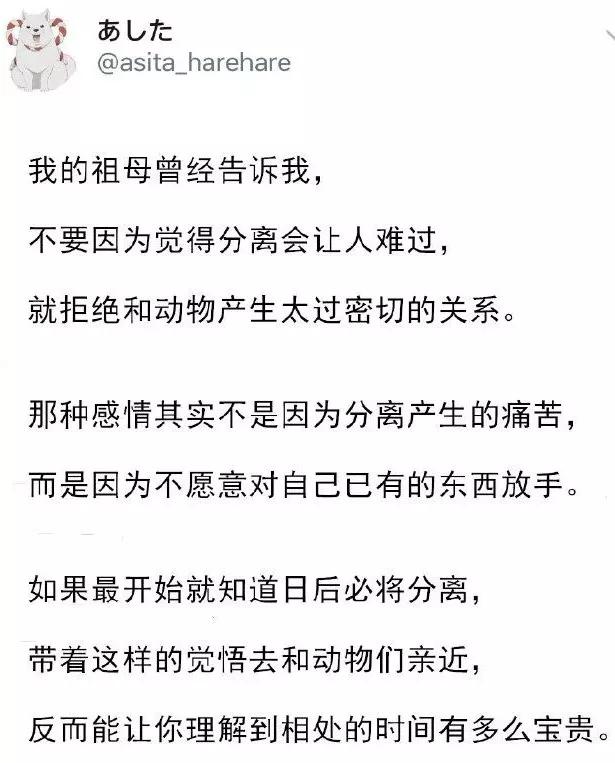 あした
@asita_harehare

我的祖母曾经告诉我，
不要因为觉得分离会让人难过，
就拒绝和动物产生太过密切的关系。

那种感情其实不是因为分离产生的痛苦，
而是因为不愿意对自己已有的东西放手。

如果最开始就知道日后必将分离，
带着这样的觉悟去和动物们亲近，
反而能让你理解到相处的时间有多么宝贵。